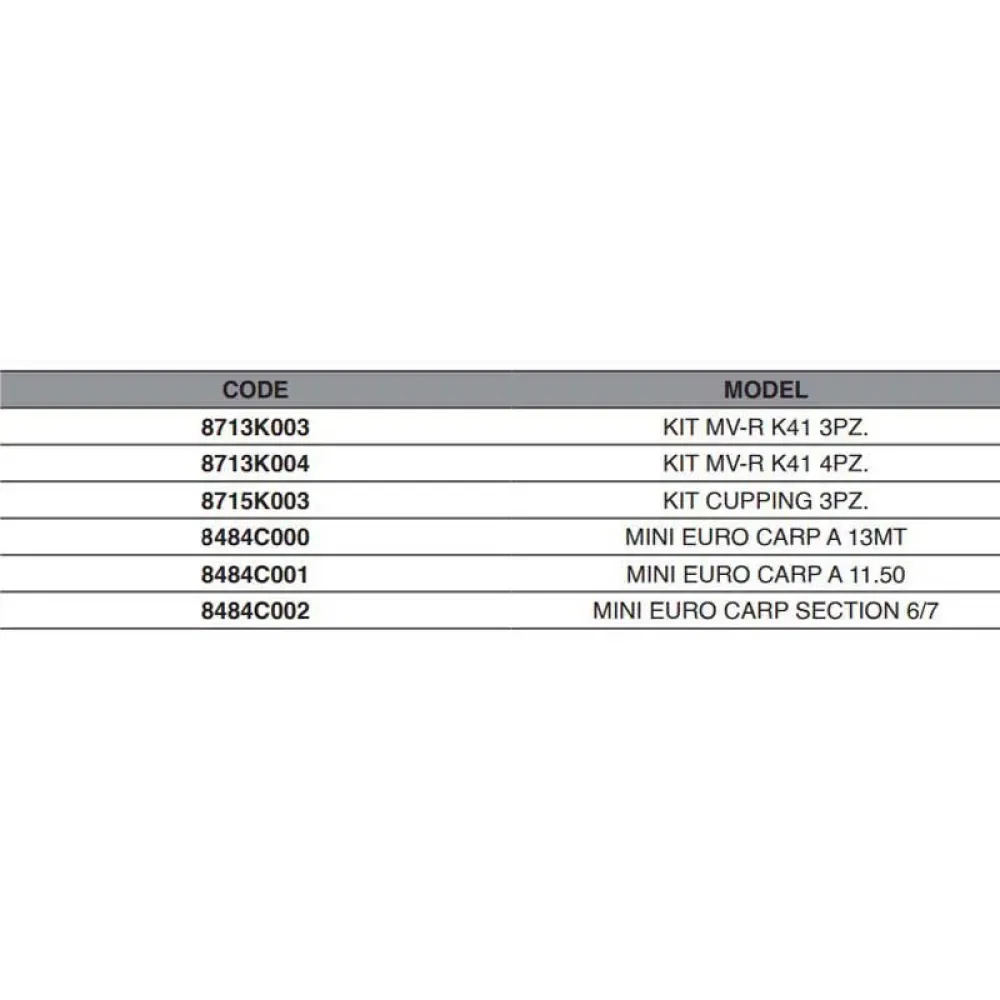 | CODE | MODEL |
|---|---|
| 8713K003 | KIT MV-R K41 3PZ. |
| 8713K004 | KIT MV-R K41 4PZ. |
| 8715K003 | KIT CUPPING 3PZ. |
| 8484C000 | MINI EURO CARP A 13MT |
| 8484C001 | MINI EURO CARP A 11.50 |
| 8484C002 | MINI EURO CARP SECTION 6/7 |